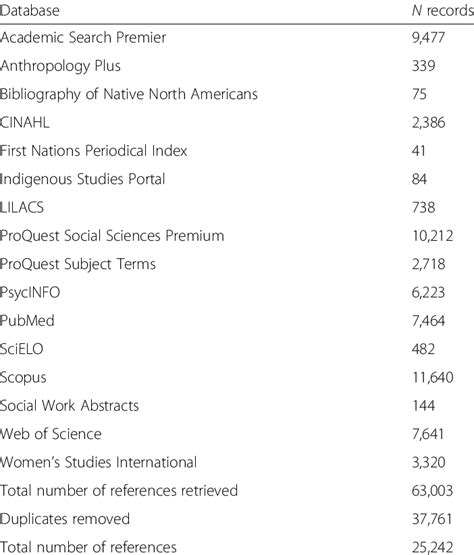 | Database | N records |
|---|---|
| Academic Search Premier | 9,477 |
| Anthropology Plus | 339 |
| Bibliography of Native North Americans | 75 |
| CINAHL | 2,386 |
| First Nations Periodical Index | 41 |
| Indigenous Studies Portal | 84 |
| LILACS | 738 |
| ProQuest Social Sciences Premium | 10,212 |
| ProQuest Subject Terms | 2,718 |
| PsycINFO | 6,223 |
| PubMed | 7,464 |
| SciELO | 482 |
| Scopus | 11,640 |
| Social Work Abstracts | 144 |
| Web of Science | 7,641 |
| Women's Studies International | 3,320 |
| Total number of references retrieved | 63,003 |
| Duplicates removed | 37,761 |
| Total number of references | 25,242 |